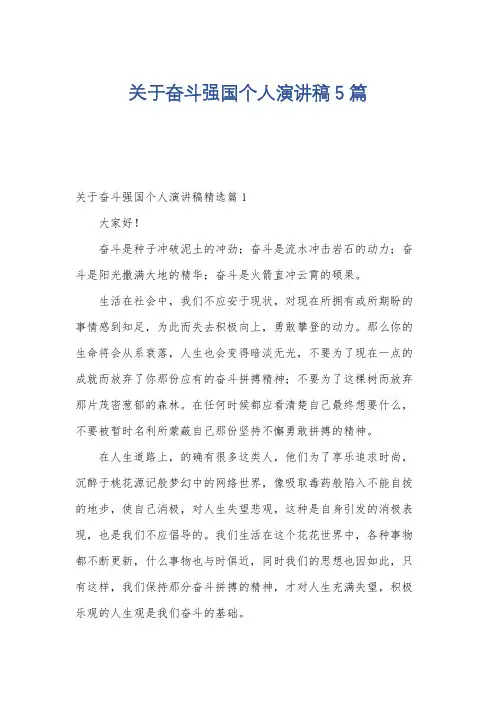 关于奋斗强国个人演讲稿5篇

关于奋斗强国个人演讲稿精选篇1

大家好！

奋斗是种子冲破泥土的冲劲；奋斗是流水冲击岩石的动力；奋斗是阳光撒满大地的精华；奋斗是火箭直冲云霄的硕果。

生活在社会中，我们不应安于现状，对现在所拥有或所期盼的事情感到知足，为此而失去积极向上，勇敢攀登的动力。那么你的生命将会从系衰落，人生也会变得暗淡无光，不要为了现在一点的成就而放弃了你那份应有的奋斗拼搏精神；不要为了这棵树而放弃那片茂密葱郁的森林。在任何时候都应看清楚自己最终想要什么，不要被暂时名利所蒙蔽自己那份坚持不懈勇敢拼搏的精神。

在人生道路上，的确有很多这类人，他们为了享乐追求时尚，沉醉于桃花源记般梦幻中的网络世界，像吸取毒药般陷入不能自拔的地步，使自己消极，对人生失望悲观，这种是自身引发的消极表现，也是我们不应倡导的。我们生活在这个花花世界中，各种事物都不断更新，什么事物也与时俱近，同时我们的思想也因如此，只有这样，我们保持那分奋斗拼搏的精神，才对人生充满失望，积极乐观的人生观是我们奋斗的基础。